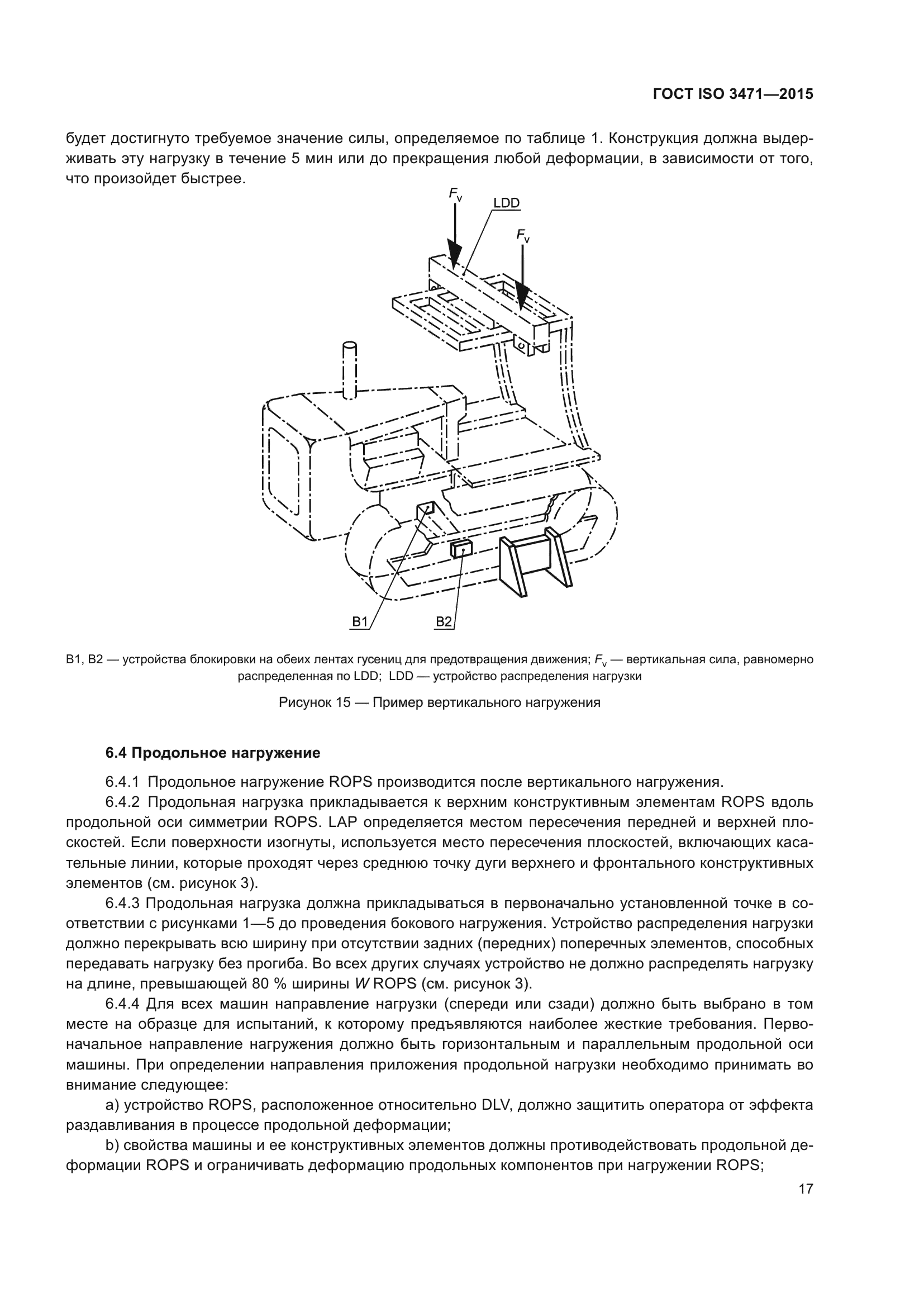 ГОСТ ISO 3471—2015

будет достигнуто требуемое значение силы, определяемое по таблице 1. Конструкция должна выдерживать эту нагрузку в течение 5 мин или до прекращения любой деформации, в зависимости от того, что произойдет быстрее.

$F_v$

LDD

$F_v$

B1

B2

B1, B2 — устройства блокировки на обеих лентах гусениц для предотвращения движения; $F_v$ — вертикальная сила, равномерно распределенная по LDD; LDD — устройство распределения нагрузки

Рисунок 15 — Пример вертикального нагружения

6.4 Продольное нагружение

6.4.1 Продольное нагружение ROPS производится после вертикального нагружения.

6.4.2 Продольная нагрузка прикладывается к верхним конструктивным элементам ROPS вдоль продольной оси симметрии ROPS. LAP определяется местом пересечения передней и верхней плоскостей. Если поверхности изогнуты, используется место пересечения плоскостей, включающих касательные линии, которые проходят через среднюю точку дуги верхнего и фронтального конструктивных элементов (см. рисунок 3).

6.4.3 Продольная нагрузка должна прикладываться в первоначально установленной точке в соответствии с рисунками 1—5 до проведения бокового нагружения. Устройство распределения нагрузки должно перекрывать всю ширину при отсутствии задних (передних) поперечных элементов, способных передавать нагрузку без прогиба. Во всех других случаях устройство не должно распределять нагрузку на длине, превышающей 80 % ширины $W$ ROPS (см. рисунок 3).

6.4.4 Для всех машин направление нагрузки (спереди или сзади) должно быть выбрано в том месте на образце для испытаний, к которому предъявляются наиболее жесткие требования. Первоначальное направление нагружения должно быть горизонтальным и параллельным продольной оси машины. При определении направления приложения продольной нагрузки необходимо принимать во внимание следующее:

a) устройство ROPS, расположенное относительно DLV, должно защитить оператора от эффекта раздавливания в процессе продольной деформации;

b) свойства машины и ее конструктивных элементов должны противодействовать продольной деформации ROPS и ограничивать деформацию продольных компонентов при нагружении ROPS;

17